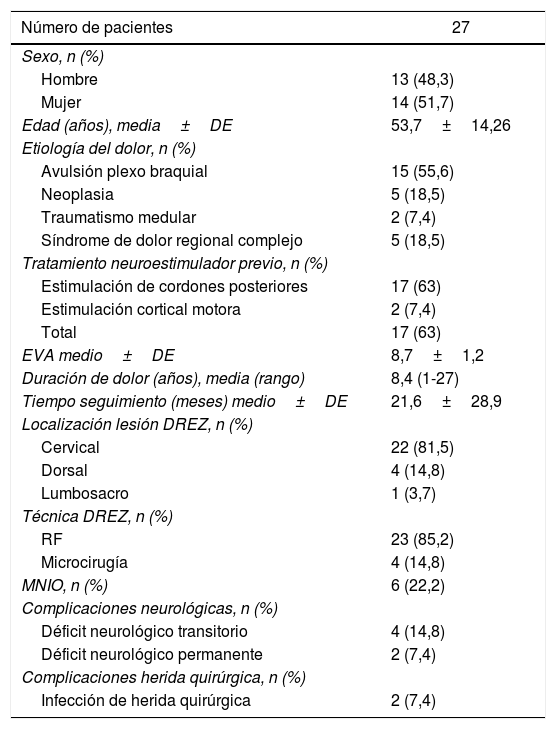 | Número de pacientes | 27 |
|---|---|
| Sexo, n (%) | |
| Hombre | 13 (48,3) |
| Mujer | 14 (51,7) |
| Edad (años), media ± DE | 53,7 ± 14,26 |
| Etiología del dolor, n (%) | |
| Avulsión plexo braquial | 15 (55,6) |
| Neoplasia | 5 (18,5) |
| Traumatismo medular | 2 (7,4) |
| Síndrome de dolor regional complejo | 5 (18,5) |
| Tratamiento neuroestimulador previo, n (%) | |
| Estimulación de cordones posteriores | 17 (63) |
| Estimulación cortical motora | 2 (7,4) |
| Total | 17 (63) |
| EVA medio ± DE | 8,7 ± 1,2 |
| Duración de dolor (años), media (rango) | 8,4 (1-27) |
| Tiempo seguimiento (meses) medio ± DE | 21,6 ± 28,9 |
| Localización lesión DREZ, n (%) | |
| Cervical | 22 (81,5) |
| Dorsal | 4 (14,8) |
| Lumbosacro | 1 (3,7) |
| Técnica DREZ, n (%) | |
| RF | 23 (85,2) |
| Microcirugía | 4 (14,8) |
| MNIO, n (%) | 6 (22,2) |
| Complicaciones neurológicas, n (%) | |
| Déficit neurológico transitorio | 4 (14,8) |
| Déficit neurológico permanente | 2 (7,4) |
| Complicaciones herida quirúrgica, n (%) | |
| Infección de herida quirúrgica | 2 (7,4) |